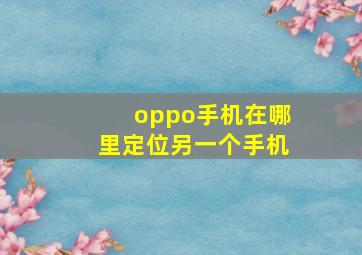 oppo手机在哪里定位另一个手机